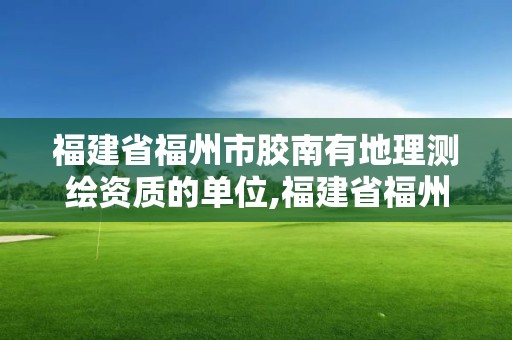 福建省福州市胶南有地理测绘资质的单位,福建省福州